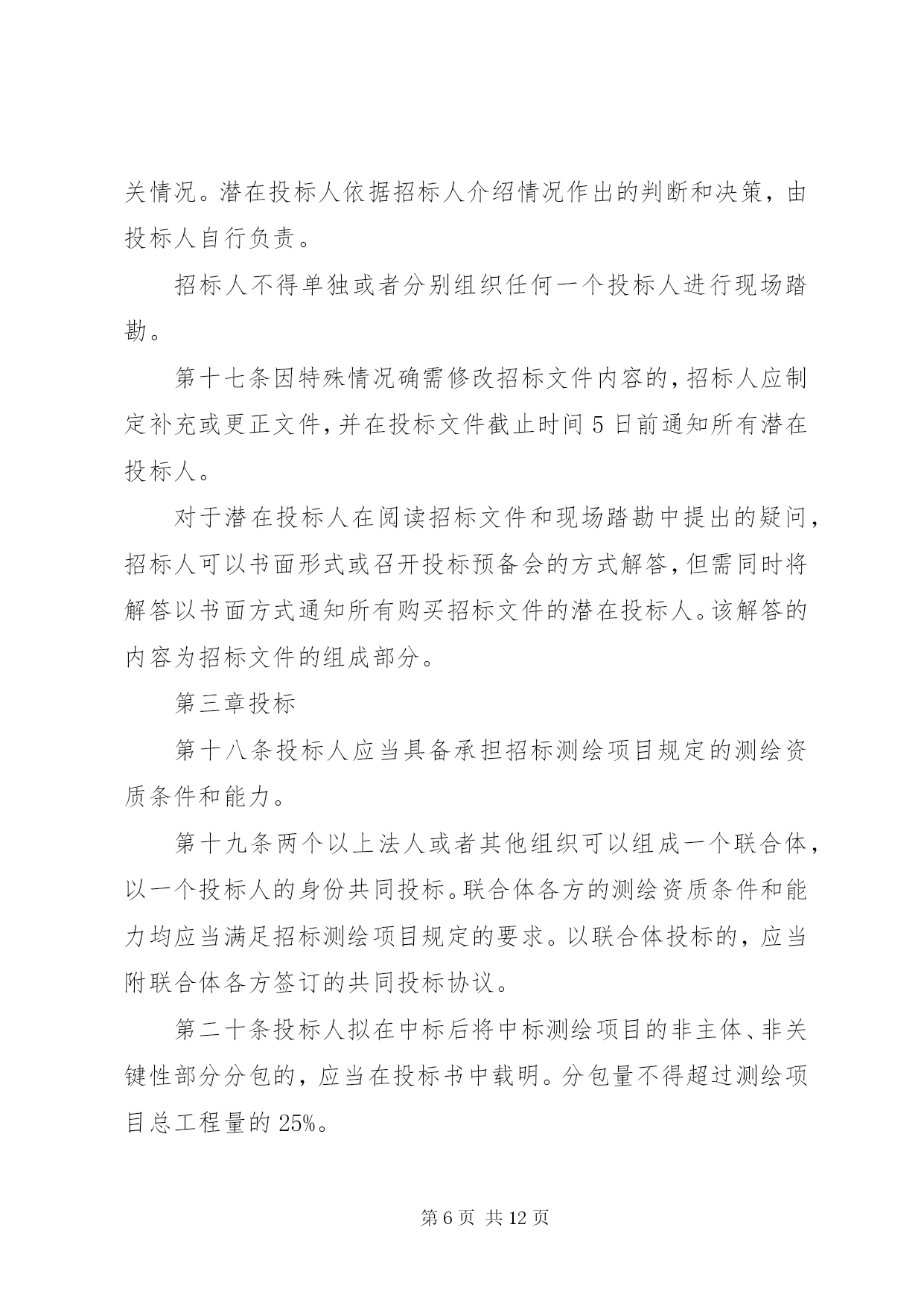 关情况。潜在投标人依据招标人介绍情况作出的判断和决策，由投标人自行负责。

招标人不得单独或者分别组织任何一个投标人进行现场踏勘。

第十七条因特殊情况确需修改招标文件内容的，招标人应制定补充或更正文件，并在投标文件截止时间5日前通知所有潜在投标人。

对于潜在投标人在阅读招标文件和现场踏勘中提出的疑问，招标人可以书面形式或召开投标预备会的方式解答，但需同时将解答以书面方式通知所有购买招标文件的潜在投标人。该解答的内容为招标文件的组成部分。

第三章投标

第十八条投标人应当具备承担招标测绘项目规定的测绘资质条件和能力。

第十九条两个以上法人或者其他组织可以组成一个联合体，以一个投标人的身份共同投标。联合体各方的测绘资质条件和能力均应当满足招标测绘项目规定的要求。以联合体投标的，应当附联合体各方签订的共同投标协议。

第二十条投标人拟在中标后将中标测绘项目的非主体、非关键性部分分包的，应当在投标书中载明。分包量不得超过测绘项目总工程量的25%。

第6页 共12页